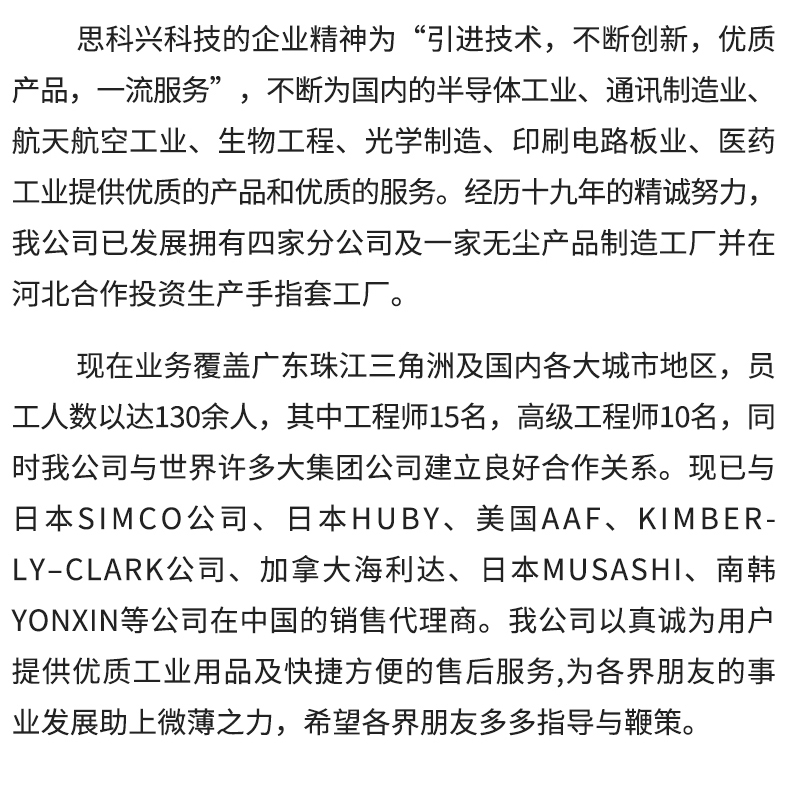 思科兴科技的企业精神为“引进技术，不断创新，优质产品，一流服务”，不断为国内的半导体工业、通讯制造业、航天航空工业、生物工程、光学制造、印刷电路板业、医药工业提供优质的产品和优质的服务。经历十九年的精诚努力，我公司已发展拥有四家分公司及一家无尘产品制造工厂并在河北合作投资生产手指套工厂。

现在业务覆盖广东珠江三角洲及国内各大城市地区，员工人数以达130余人，其中工程师15名，高级工程师10名，同时我公司与世界许多大集团公司建立良好合作关系。现已与日本SIMCO公司、日本HUBY、美国AAF、KIMBERLY–CLARK公司、加拿大海利达、日本MUSASHI、南韩YONXIN等公司在中国的销售代理商。我公司以真诚为用户提供优质工业用品及快捷方便的售后服务,为各界朋友的事业发展助上微薄之力，希望各界朋友多多指导与鞭策。